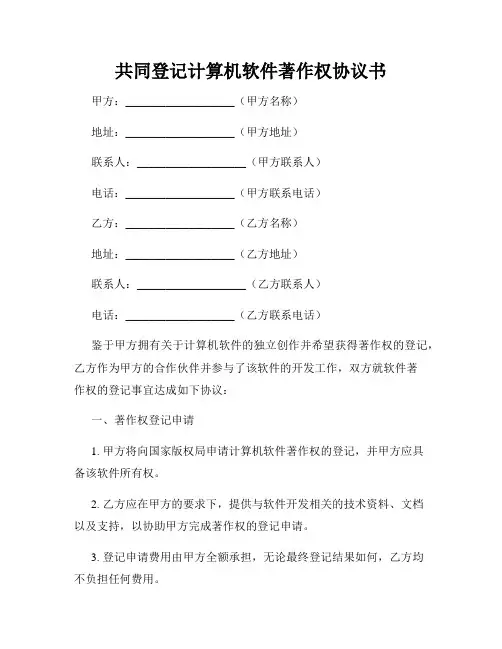 共同登记计算机软件著作权协议书

甲方：____________________（甲方名称）

地址：____________________（甲方地址）

联系人：____________________（甲方联系人）

电话：____________________（甲方联系电话）

乙方：____________________（乙方名称）

地址：____________________（乙方地址）

联系人：____________________（乙方联系人）

电话：____________________（乙方联系电话）

鉴于甲方拥有关于计算机软件的独立创作并希望获得著作权的登记，乙方作为甲方的合作伙伴并参与了该软件的开发工作，双方就软件著作权的登记事宜达成如下协议：

一、著作权登记申请

1. 甲方将向国家版权局申请计算机软件著作权的登记，并甲方应具备该软件所有权。

2. 乙方应在甲方的要求下，提供与软件开发相关的技术资料、文档以及支持，以协助甲方完成著作权的登记申请。

3. 登记申请费用由甲方全额承担，无论最终登记结果如何，乙方均不负担任何费用。